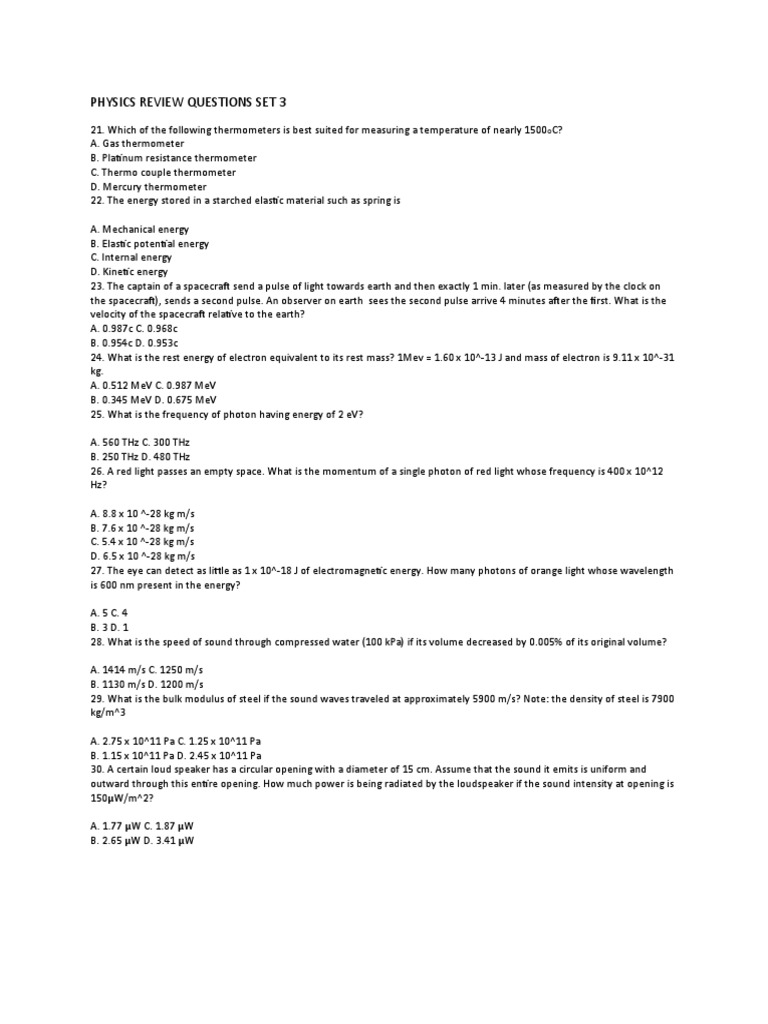 PHYSICS REVIEW QUESTIONS SET 3

21. Which of the following thermometers is best suited for measuring a temperature of nearly 1500oC?
A. Gas thermometer
B. Platinum resistance thermometer
C. Thermo couple thermometer
D. Mercury thermometer
22. The energy stored in a starched elastic material such as spring is

A. Mechanical energy
B. Elastic potential energy
C. Internal energy
D. Kinetic energy
23. The captain of a spacecraft send a pulse of light towards earth and then exactly 1 min. later (as measured by the clock on the spacecraft), sends a second pulse. An observer on earth sees the second pulse arrive 4 minutes after the first. What is the velocity of the spacecraft relative to the earth?
A. 0.987c C. 0.968c
B. 0.954c D. 0.953c
24. What is the rest energy of electron equivalent to its rest mass? 1Mev = 1.60 x 10^-13 J and mass of electron is 9.11 x 10^-31 kg.
A. 0.512 MeV C. 0.987 MeV
B. 0.345 MeV D. 0.675 MeV
25. What is the frequency of photon having energy of 2 eV?

A. 560 THz C. 300 THz
B. 250 THz D. 480 THz
26. A red light passes an empty space. What is the momentum of a single photon of red light whose frequency is 400 x 10^12 Hz?

A. 8.8 x 10 ^-28 kg m/s
B. 7.6 x 10 ^-28 kg m/s
C. 5.4 x 10 ^-28 kg m/s
D. 6.5 x 10 ^-28 kg m/s
27. The eye can detect as little as 1 x 10^-18 J of electromagnetic energy. How many photons of orange light whose wavelength is 600 nm present in the energy?

A. 5 C. 4
B. 3 D. 1
28. What is the speed of sound through compressed water (100 kPa) if its volume decreased by 0.005% of its original volume?

A. 1414 m/s C. 1250 m/s
B. 1130 m/s D. 1200 m/s
29. What is the bulk modulus of steel if the sound waves traveled at approximately 5900 m/s? Note: the density of steel is 7900 kg/m^3

A. 2.75 x 10^11 Pa C. 1.25 x 10^11 Pa
B. 1.15 x 10^11 Pa D. 2.45 x 10^11 Pa
30. A certain loud speaker has a circular opening with a diameter of 15 cm. Assume that the sound it emits is uniform and outward through this entire opening. How much power is being radiated by the loudspeaker if the sound intensity at opening is 150μW/m^2?

A. 1.77 μW C. 1.87 μW
B. 2.65 μW D. 3.41 μW